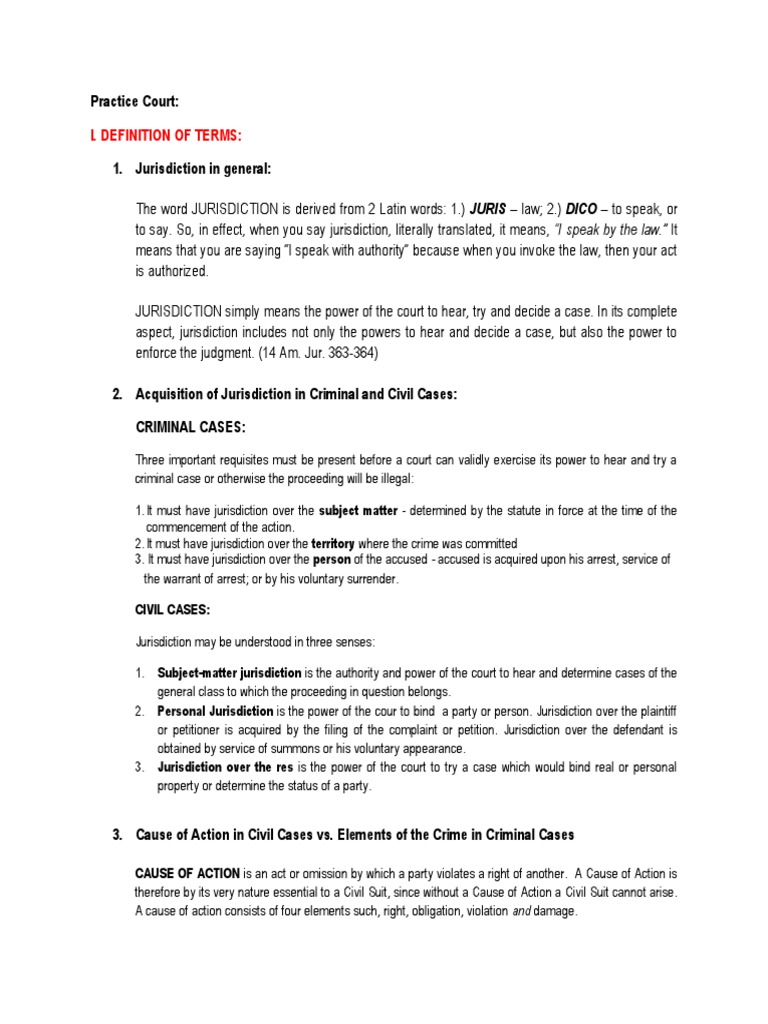 Practice Court:

I. DEFINITION OF TERMS:

1. Jurisdiction in general:

The word JURISDICTION is derived from 2 Latin words: 1.) JURIS – law; 2.) DICO – to speak, or to say. So, in effect, when you say jurisdiction, literally translated, it means, "I speak by the law." It means that you are saying "I speak with authority" because when you invoke the law, then your act is authorized.

JURISDICTION simply means the power of the court to hear, try and decide a case. In its complete aspect, jurisdiction includes not only the powers to hear and decide a case, but also the power to enforce the judgment. (14 Am. Jur. 363-364)

2. Acquisition of Jurisdiction in Criminal and Civil Cases:

CRIMINAL CASES:

Three important requisites must be present before a court can validly exercise its power to hear and try a criminal case or otherwise the proceeding will be illegal:

1. It must have jurisdiction over the subject matter - determined by the statute in force at the time of the commencement of the action.
2. It must have jurisdiction over the territory where the crime was committed
3. It must have jurisdiction over the person of the accused - accused is acquired upon his arrest, service of the warrant of arrest; or by his voluntary surrender.

CIVIL CASES:

Jurisdiction may be understood in three senses:

1. Subject-matter jurisdiction is the authority and power of the court to hear and determine cases of the general class to which the proceeding in question belongs.
2. Personal Jurisdiction is the power of the cour to bind a party or person. Jurisdiction over the plaintiff or petitioner is acquired by the filing of the complaint or petition. Jurisdiction over the defendant is obtained by service of summons or his voluntary appearance.
3. Jurisdiction over the res is the power of the court to try a case which would bind real or personal property or determine the status of a party.

3. Cause of Action in Civil Cases vs. Elements of the Crime in Criminal Cases

CAUSE OF ACTION is an act or omission by which a party violates a right of another. A Cause of Action is therefore by its very nature essential to a Civil Suit, since without a Cause of Action a Civil Suit cannot arise. A cause of action consists of four elements such, right, obligation, violation and damage.